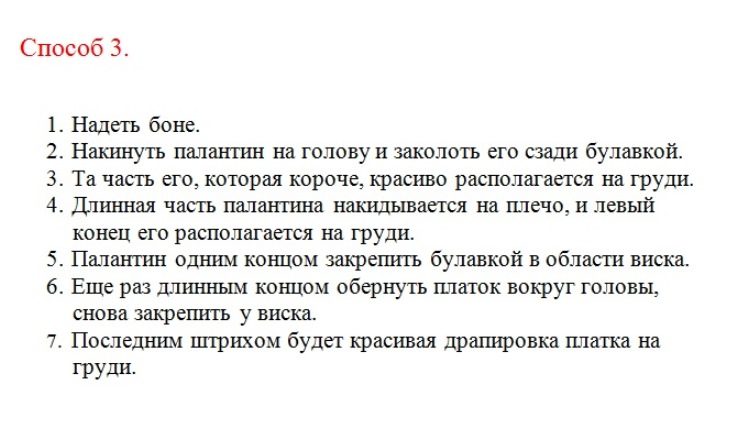 Способ 3.

1. Надеть боне.
2. Накинуть палантин на голову и заколоть его сзади булавкой.
3. Та часть его, которая короче, красиво располагается на груди.
4. Длинная часть палантина накидывается на плечо, и левый конец его располагается на груди.
5. Палантин одним концом закрепить булавкой в области виска.
6. Еще раз длинным концом обернуть платок вокруг головы, снова закрепить у виска.
7. Последним штрихом будет красивая драпировка платка на груди.